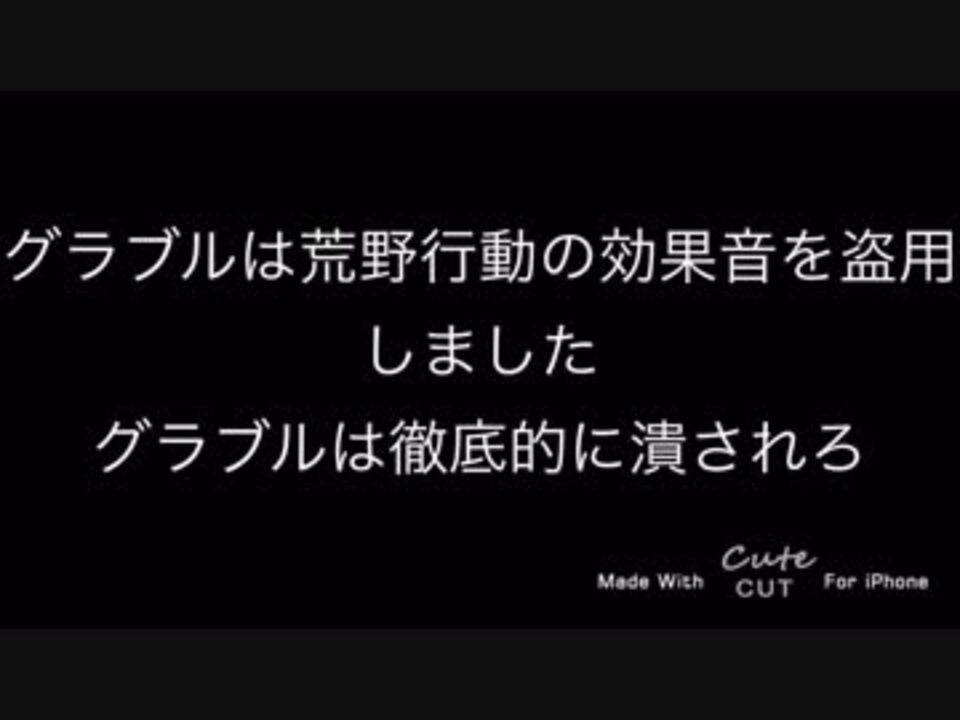 グラブルは荒野行動の効果音を盗用しました
グラブルは徹底的に潰されろ

Made With Cute CUT For iPhone